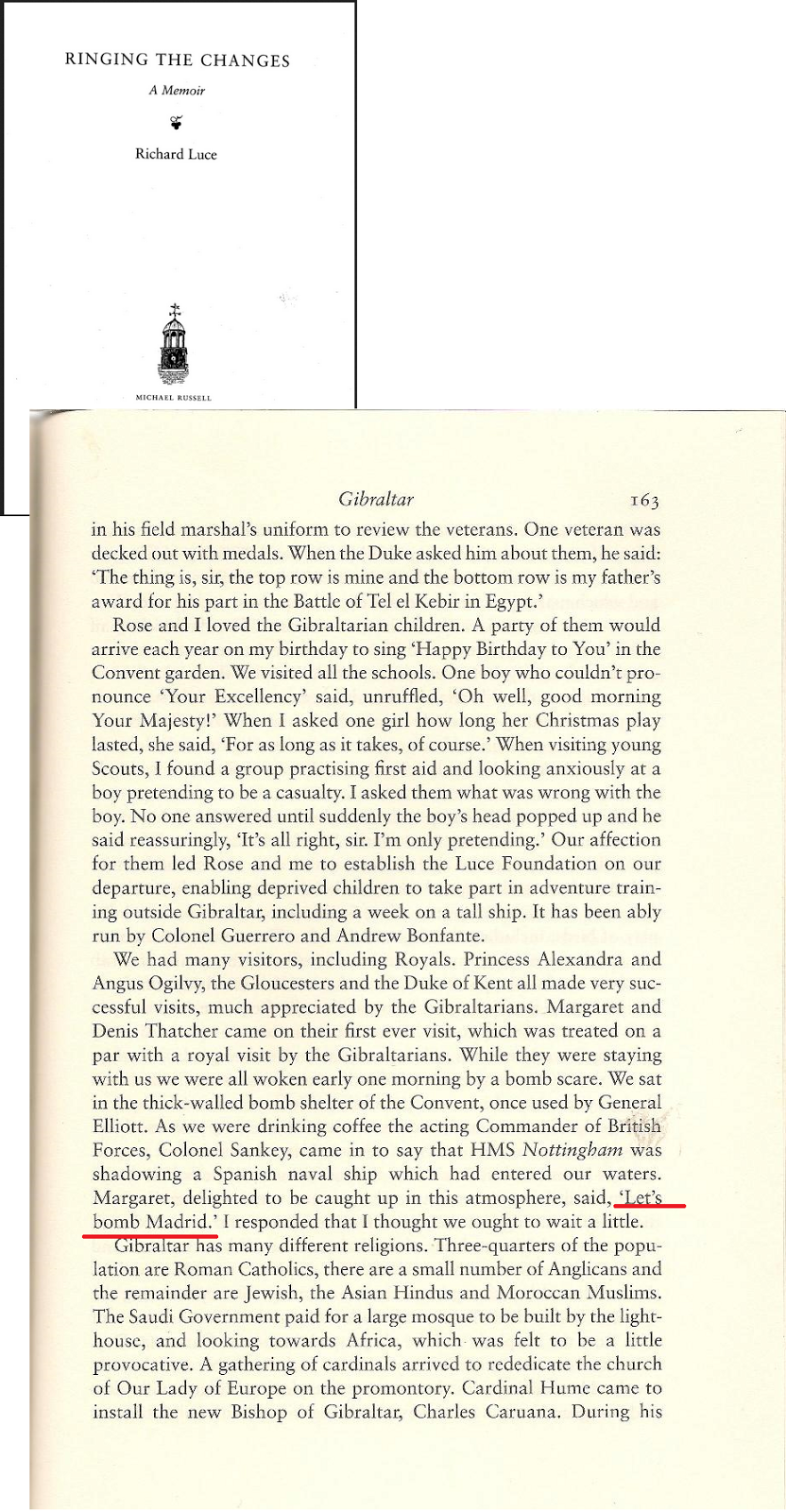 RINGING THE CHANGES

A Memoir

Richard Luce

MICHAEL RUSSELL

Gibraltar 163

in his field marshal's uniform to review the veterans. One veteran was decked out with medals. When the Duke asked him about them, he said: 'The thing is, sir, the top row is mine and the bottom row is my father's award for his part in the Battle of Tel el Kebir in Egypt.'

Rose and I loved the Gibraltarian children. A party of them would arrive each year on my birthday to sing 'Happy Birthday to You' in the Convent garden. We visited all the schools. One boy who couldn't pronounce 'Your Excellency' said, unruffled, 'Oh well, good morning Your Majesty!' When I asked one girl how long her Christmas play lasted, she said, 'For as long as it takes, of course.' When visiting young Scouts, I found a group practising first aid and looking anxiously at a boy pretending to be a casualty. I asked them what was wrong with the boy. No one answered until suddenly the boy's head popped up and he said reassuringly, 'It's all right, sir. I'm only pretending.' Our affection for them led Rose and me to establish the Luce Foundation on our departure, enabling deprived children to take part in adventure training outside Gibraltar, including a week on a tall ship. It has been ably run by Colonel Guerrero and Andrew Bonfante.

We had many visitors, including Royals. Princess Alexandra and Angus Ogilvy, the Gloucesters and the Duke of Kent all made very successful visits, much appreciated by the Gibraltarians. Margaret and Denis Thatcher came on their first ever visit, which was treated on a par with a royal visit by the Gibraltarians. While they were staying with us we were all woken early one morning by a bomb scare. We sat in the thick-walled bomb shelter of the Convent, once used by General Elliott. As we were drinking coffee the acting Commander of British Forces, Colonel Sankey, came in to say that HMS Nottingham was shadowing a Spanish naval ship which had entered our waters. Margaret, delighted to be caught up in this atmosphere, said, 'Let's bomb Madrid.' I responded that I thought we ought to wait a little.

Gibraltar has many different religions. Three-quarters of the population are Roman Catholics, there are a small number of Anglicans and the remainder are Jewish, the Asian Hindus and Moroccan Muslims. The Saudi Government paid for a large mosque to be built by the lighthouse, and looking towards Africa, which was felt to be a little provocative. A gathering of cardinals arrived to rededicate the church of Our Lady of Europe on the promontory. Cardinal Hume came to install the new Bishop of Gibraltar, Charles Caruana. During his